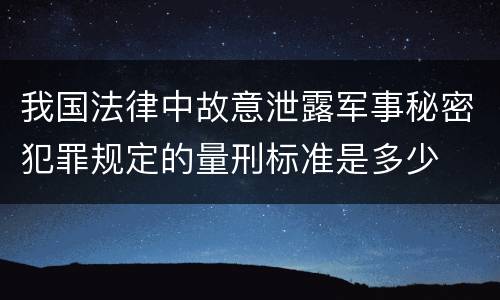 我国法律中故意泄露军事秘密犯罪规定的量刑标准是多少